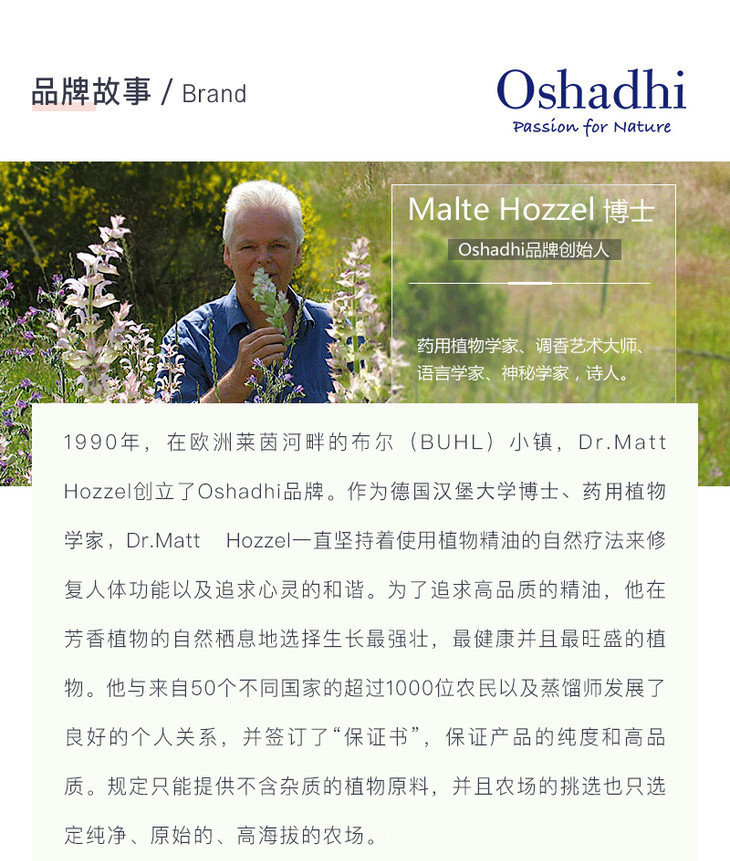 品牌故事 / Brand

Oshadhi
Passion for Nature

Malte Hozzel 博士
Oshadhi品牌创始人

药用植物学家、调香艺术大师、语言学家、神秘学家，诗人。

1990年，在欧洲莱茵河畔的布尔（BUHL）小镇，Dr.Matt Hozzel创立了Oshadhi品牌。作为德国汉堡大学博士、药用植物学家，Dr.Matt Hozzel一直坚持着使用植物精油的自然疗法来修复人体功能以及追求心灵的和谐。为了追求高品质的精油，他在芳香植物的自然栖息地选择生长最强壮，最健康并且最旺盛的植物。他与来自50个不同国家的超过1000位农民以及蒸馏师发展了良好的个人关系，并签订了“保证书”，保证产品的纯度和高品质。规定只能提供不含杂质的植物原料，并且农场的挑选也只选定纯净、原始的、高海拔的农场。